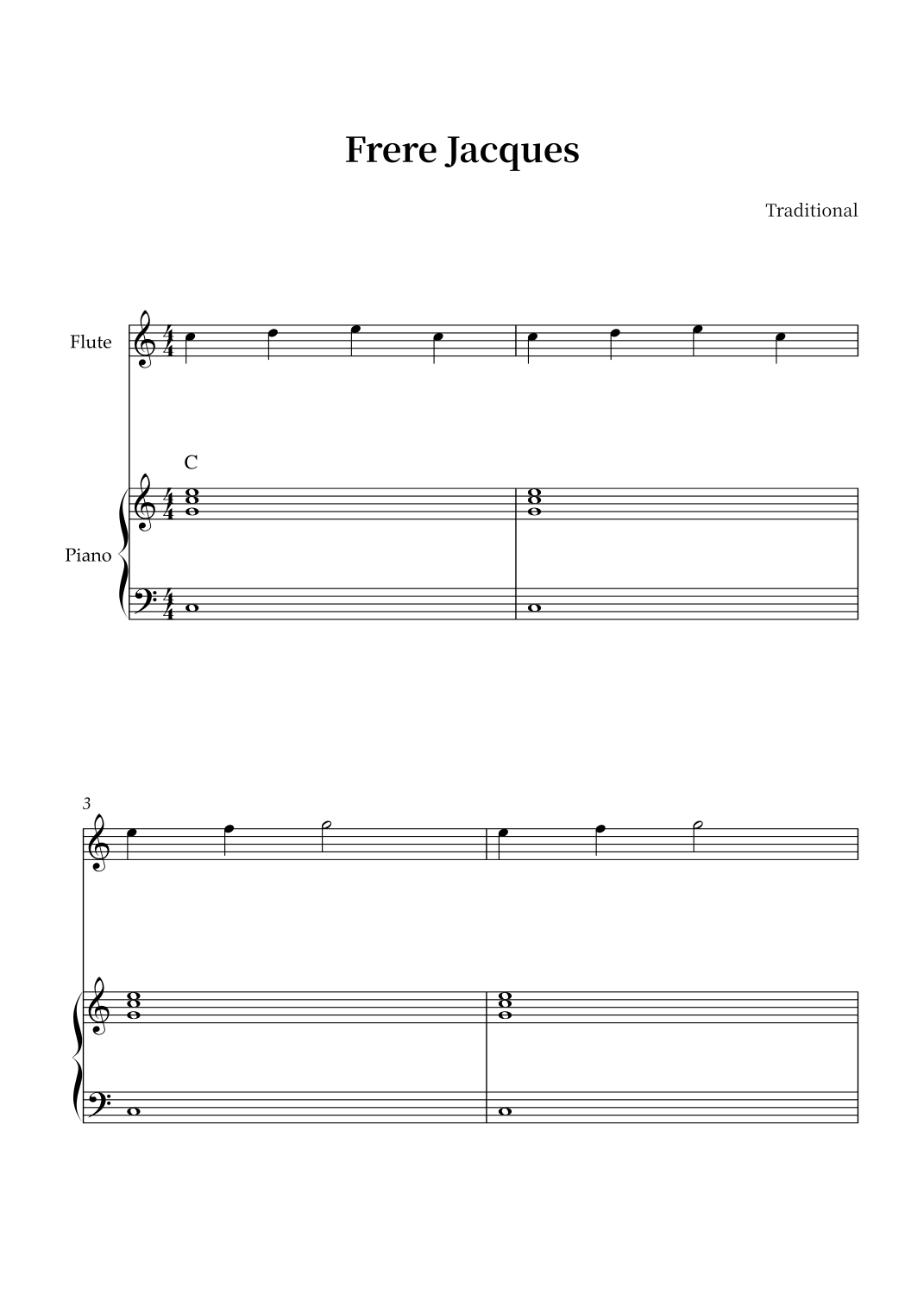 Frere Jacques

Traditional

Flute

C

Piano

3